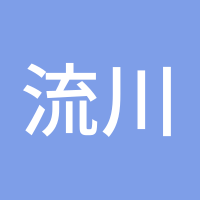 流川